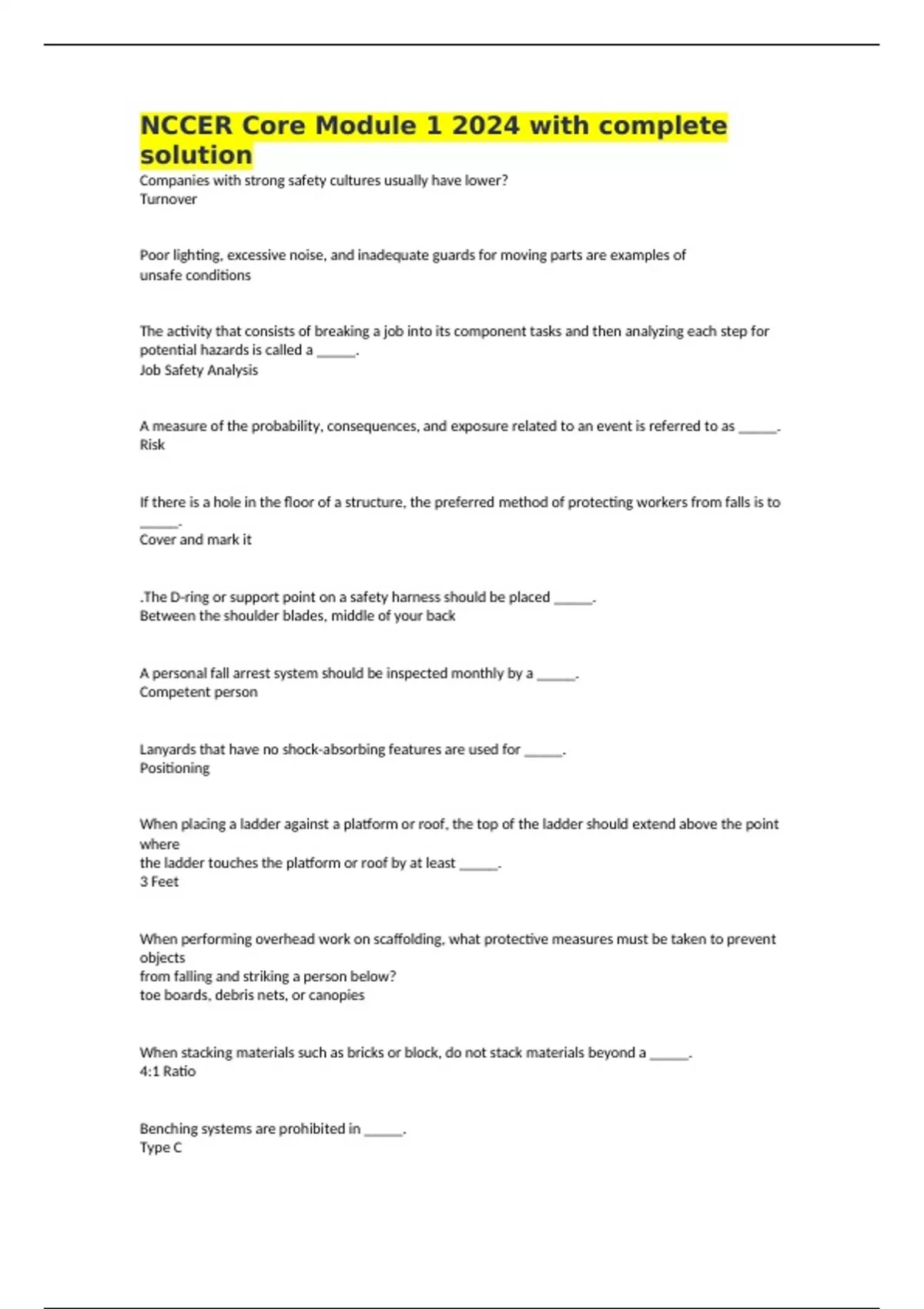 NCCER Core Module 1 2024 with complete solution

Companies with strong safety cultures usually have lower?
Turnover

Poor lighting, excessive noise, and inadequate guards for moving parts are examples of
unsafe conditions

The activity that consists of breaking a job into its component tasks and then analyzing each step for potential hazards is called a ______.
Job Safety Analysis

A measure of the probability, consequences, and exposure related to an event is referred to as ______.
Risk

If there is a hole in the floor of a structure, the preferred method of protecting workers from falls is to ______.
Cover and mark it

.The D-ring or support point on a safety harness should be placed ______.
Between the shoulder blades, middle of your back

A personal fall arrest system should be inspected monthly by a ______.
Competent person

Lanyards that have no shock-absorbing features are used for ______.
Positioning

When placing a ladder against a platform or roof, the top of the ladder should extend above the point where
the ladder touches the platform or roof by at least ______.
3 Feet

When performing overhead work on scaffolding, what protective measures must be taken to prevent objects
from falling and striking a person below?
toe boards, debris nets, or canopies

When stacking materials such as bricks or block, do not stack materials beyond a ______.
4:1 Ratio

Benching systems are prohibited in ______.
Type C